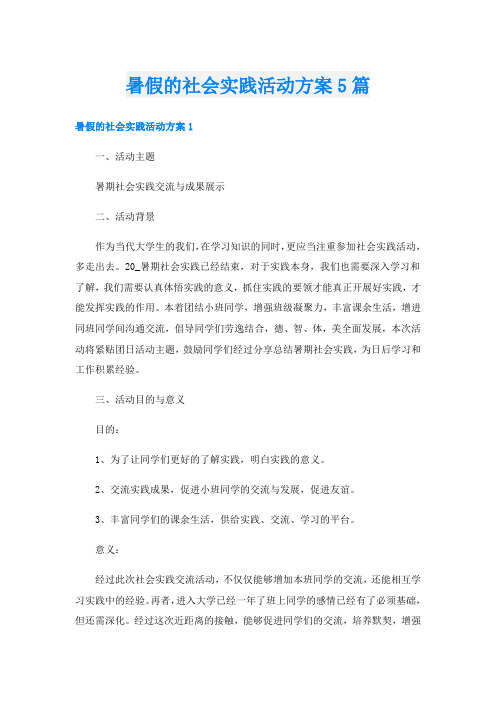 暑假的社会实践活动方案5篇

暑假的社会实践活动方案1

一、活动主题

暑期社会实践交流与成果展示

二、活动背景

作为当代大学生的我们，在学习知识的同时，更应当注重参加社会实践活动，多走出去。20_暑期社会实践已经结束，对于实践本身，我们也需要深入学习和了解，我们需要认真体悟实践的意义，抓住实践的要领才能真正开展好实践，才能发挥实践的作用。本着团结小班同学，增强班级凝聚力，丰富课余生活，增进同班同学间沟通交流，倡导同学们劳逸结合，德、智、体，美全面发展，本次活动将紧贴团日活动主题，鼓励同学们经过分享总结暑期社会实践，为日后学习和工作积累经验。

三、活动目的与意义

目的：

1、为了让同学们更好的了解实践，明白实践的意义。

2、交流实践成果，促进小班同学的交流与发展，促进友谊。

3、丰富同学们的课余生活，供给实践、交流、学习的平台。

意义：

经过此次社会实践交流活动，不仅仅能够增加本班同学的交流，还能相互学习实践中的经验。再者，进入大学已经一年了班上同学的感情已经有了必须基础，但还需深化。经过这次近距离的接触，能够促进同学们的交流，培养默契，增强